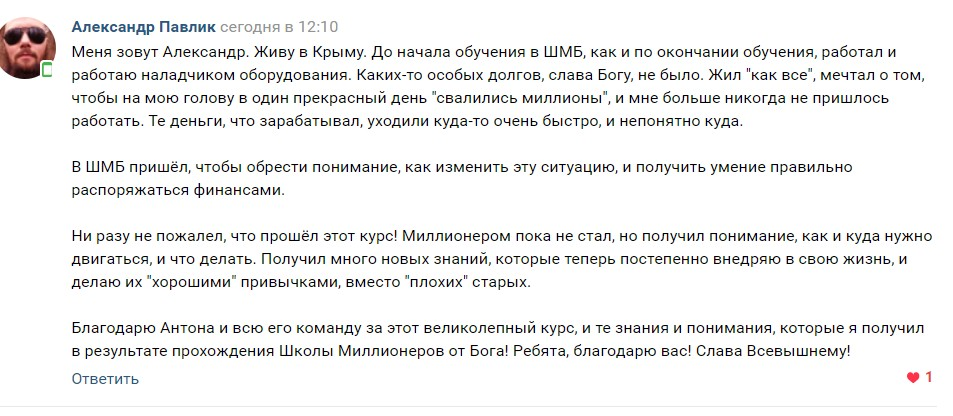 Александр Павлик сегодня в 12:10

Меня зовут Александр. Живу в Крыму. До начала обучения в ШМБ, как и по окончании обучения, работал и работаю наладчиком оборудования. Каких-то особых долгов, слава Богу, не было. Жил "как все", мечтал о том, чтобы на мою голову в один прекрасный день "свалились миллионы", и мне больше никогда не пришлось работать. Те деньги, что зарабатывал, уходили куда-то очень быстро, и непонятно куда.

В ШМБ пришёл, чтобы обрести понимание, как изменить эту ситуацию, и получить умение правильно распоряжаться финансами.

Ни разу не пожалел, что прошёл этот курс! Миллионером пока не стал, но получил понимание, как и куда нужно двигаться, и что делать. Получил много новых знаний, которые теперь постепенно внедряю в свою жизнь, и делаю их "хорошими" привычками, вместо "плохих" старых.

Благодарю Антона и всю его команду за этот великолепный курс, и те знания и понимания, которые я получил в результате прохождения Школы Миллионеров от Бога! Ребята, благодарю вас! Слава Всевышнему!

Ответить

1